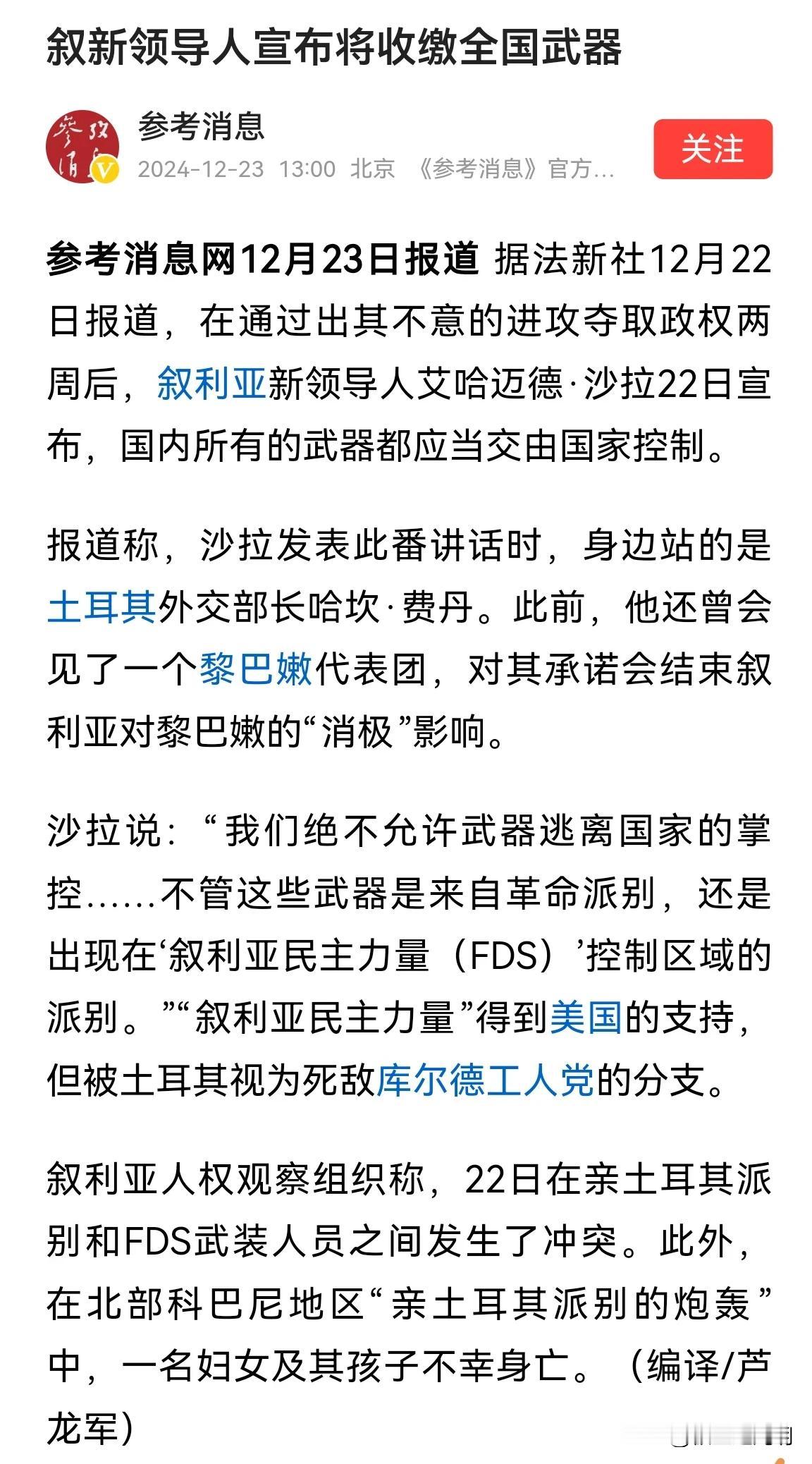 叙新领导人宣布将收缴全国武器

参考消息

2024-12-23 13:00 北京 《参考消息》官方...

关注

参考消息网12月23日报道 据法新社12月22日报道，在通过出其不意的进攻夺取政权两周后，叙利亚新领导人艾哈迈德·沙拉22日宣布，国内所有的武器都应当交由国家控制。

报道称，沙拉发表此番讲话时，身边站的是土耳其外交部长哈坎·费丹。此前，他还曾会见了一个黎巴嫩代表团，对其承诺会结束叙利亚对黎巴嫩的“消极”影响。

沙拉说：“我们绝不允许武器逃离国家的掌控……不管这些武器是来自革命派别，还是出现在‘叙利亚民主力量（FDS）’控制区域的派别。”“叙利亚民主力量”得到美国的支持，但被土耳其视为死敌库尔德工人党的分支。

叙利亚人权观察组织称，22日在亲土耳其派别和FDS武装人员之间发生了冲突。此外，在北部科巴尼地区“亲土耳其派别的炮轰”中，一名妇女及其孩子不幸身亡。（编译/芦龙军）